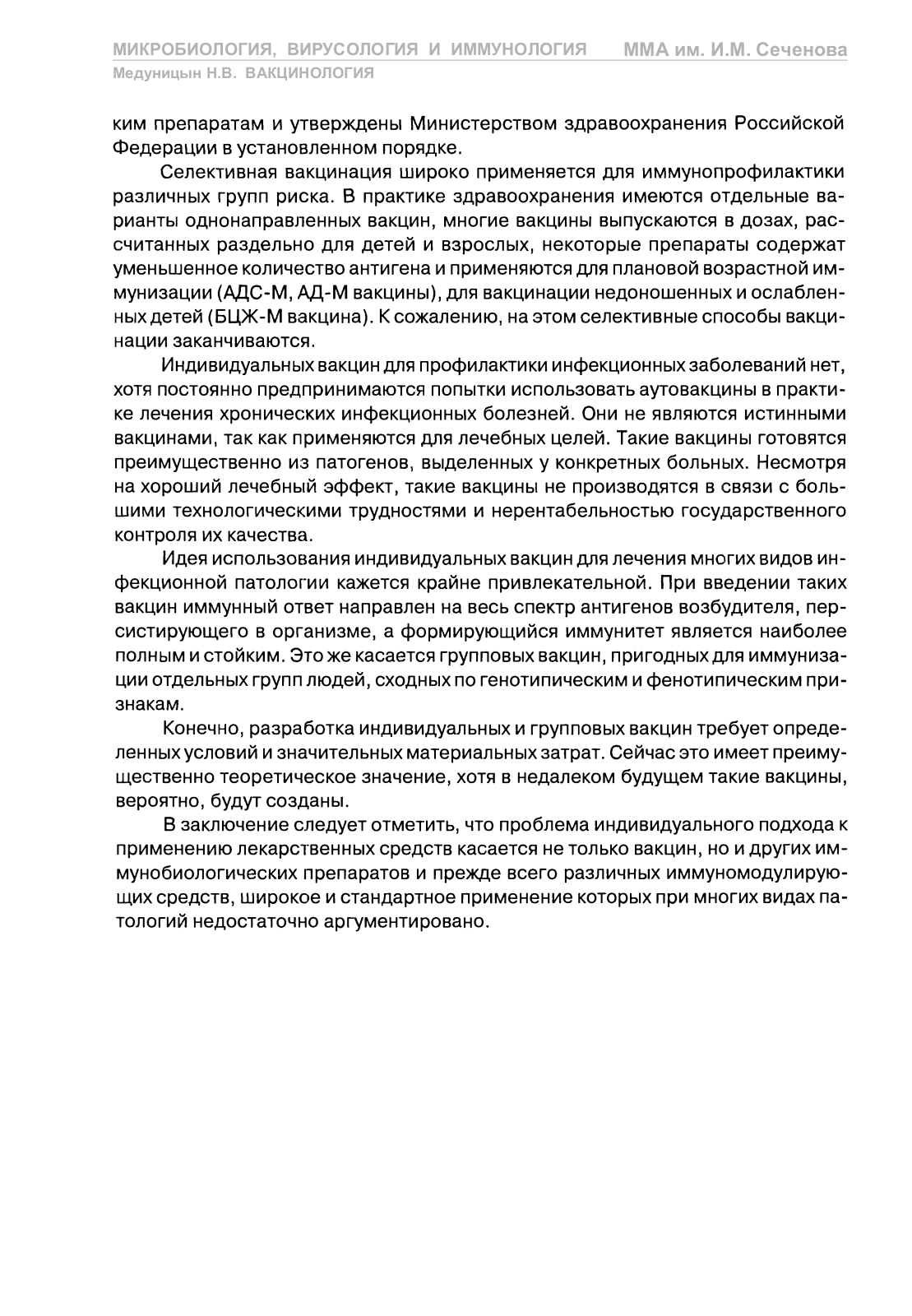 МИКРОБИОЛОГИЯ, ВИРУСОЛОГИЯ И ИММУНОЛОГИЯ ММА им. И.М. Сеченова
Медуницын Н.В. ВАКЦИНОЛОГИЯ

ким препаратам и утверждены Министерством здравоохранения Российской Федерации в установленном порядке.

Селективная вакцинация широко применяется для иммунопрофилактики различных групп риска. В практике здравоохранения имеются отдельные варианты однонаправленных вакцин, многие вакцины выпускаются в дозах, рассчитанных раздельно для детей и взрослых, некоторые препараты содержат уменьшенное количество антигена и применяются для плановой возрастной иммунизации (АДС-М, АД-М вакцины), для вакцинации недоношенных и ослабленных детей (БЦЖ-М вакцина). К сожалению, на этом селективные способы вакцинации заканчиваются.

Индивидуальных вакцин для профилактики инфекционных заболеваний нет, хотя постоянно предпринимаются попытки использовать аутовакцины в практике лечения хронических инфекционных болезней. Они не являются истинными вакцинами, так как применяются для лечебных целей. Такие вакцины готовятся преимущественно из патогенов, выделенных у конкретных больных. Несмотря на хороший лечебный эффект, такие вакцины не производятся в связи с большими технологическими трудностями и нерентабельностью государственного контроля их качества.

Идея использования индивидуальных вакцин для лечения многих видов инфекционной патологии кажется крайне привлекательной. При введении таких вакцин иммунный ответ направлен на весь спектр антигенов возбудителя, персистирующего в организме, а формирующийся иммунитет является наиболее полным и стойким. Это же касается групповых вакцин, пригодных для иммунизации отдельных групп людей, сходных по генотипическим и фенотипическим признакам.

Конечно, разработка индивидуальных и групповых вакцин требует определенных условий и значительных материальных затрат. Сейчас это имеет преимущественно теоретическое значение, хотя в недалеком будущем такие вакцины, вероятно, будут созданы.

В заключение следует отметить, что проблема индивидуального подхода к применению лекарственных средств касается не только вакцин, но и других иммунобиологических препаратов и прежде всего различных иммуномодулирующих средств, широкое и стандартное применение которых при многих видах патологий недостаточно аргументировано.